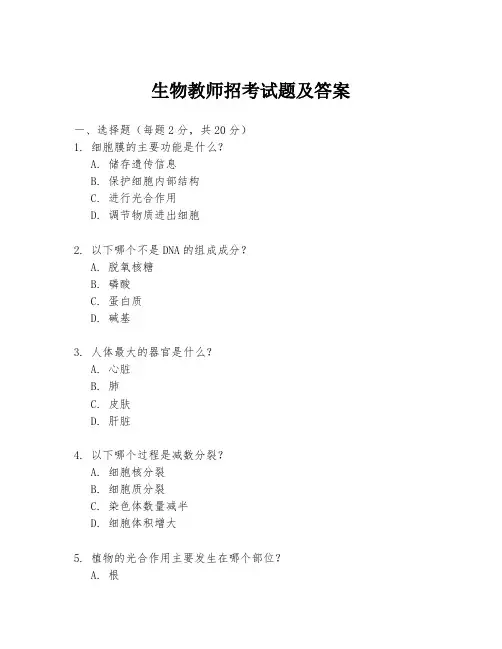 生物教师招考试题及答案

一、选择题（每题 2 分，共 20 分）

1. 细胞膜的主要功能是什么？
A. 储存遗传信息
B. 保护细胞内部结构
C. 进行光合作用
D. 调节物质进出细胞

2. 以下哪个不是 DNA 的组成成分？
A. 脱氧核糖
B. 磷酸
C. 蛋白质
D. 碱基

3. 人体最大的器官是什么？
A. 心脏
B. 肺
C. 皮肤
D. 肝脏

4. 以下哪个过程是减数分裂？
A. 细胞核分裂
B. 细胞质分裂
C. 染色体数量减半
D. 细胞体积增大

5. 植物的光合作用主要发生在哪个部位？
A. 根